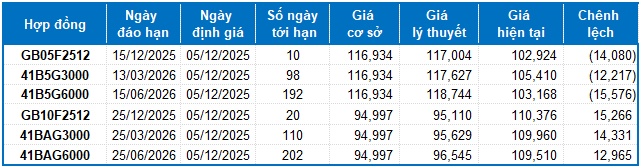 | Hợp đồng | Ngày đáo hạn | Ngày định giá | Số ngày tới hạn | Giá cơ sở | Giá lý thuyết | Giá hiện tại | Chênh lệch |
|---|---|---|---|---|---|---|---|
| GB05F2512 | 15/12/2025 | 05/12/2025 | 10 | 116,934 | 117,004 | 102,924 | (14,080) |
| 41B5G3000 | 13/03/2026 | 05/12/2025 | 98 | 116,934 | 117,627 | 105,410 | (12,217) |
| 41B5G6000 | 15/06/2026 | 05/12/2025 | 192 | 116,934 | 118,744 | 103,168 | (15,576) |
| GB10F2512 | 25/12/2025 | 05/12/2025 | 20 | 94,997 | 95,110 | 110,376 | 15,266 |
| 41BAG3000 | 25/03/2026 | 05/12/2025 | 110 | 94,997 | 95,629 | 109,960 | 14,331 |
| 41BAG6000 | 25/06/2026 | 05/12/2025 | 202 | 94,997 | 96,545 | 109,510 | 12,965 |